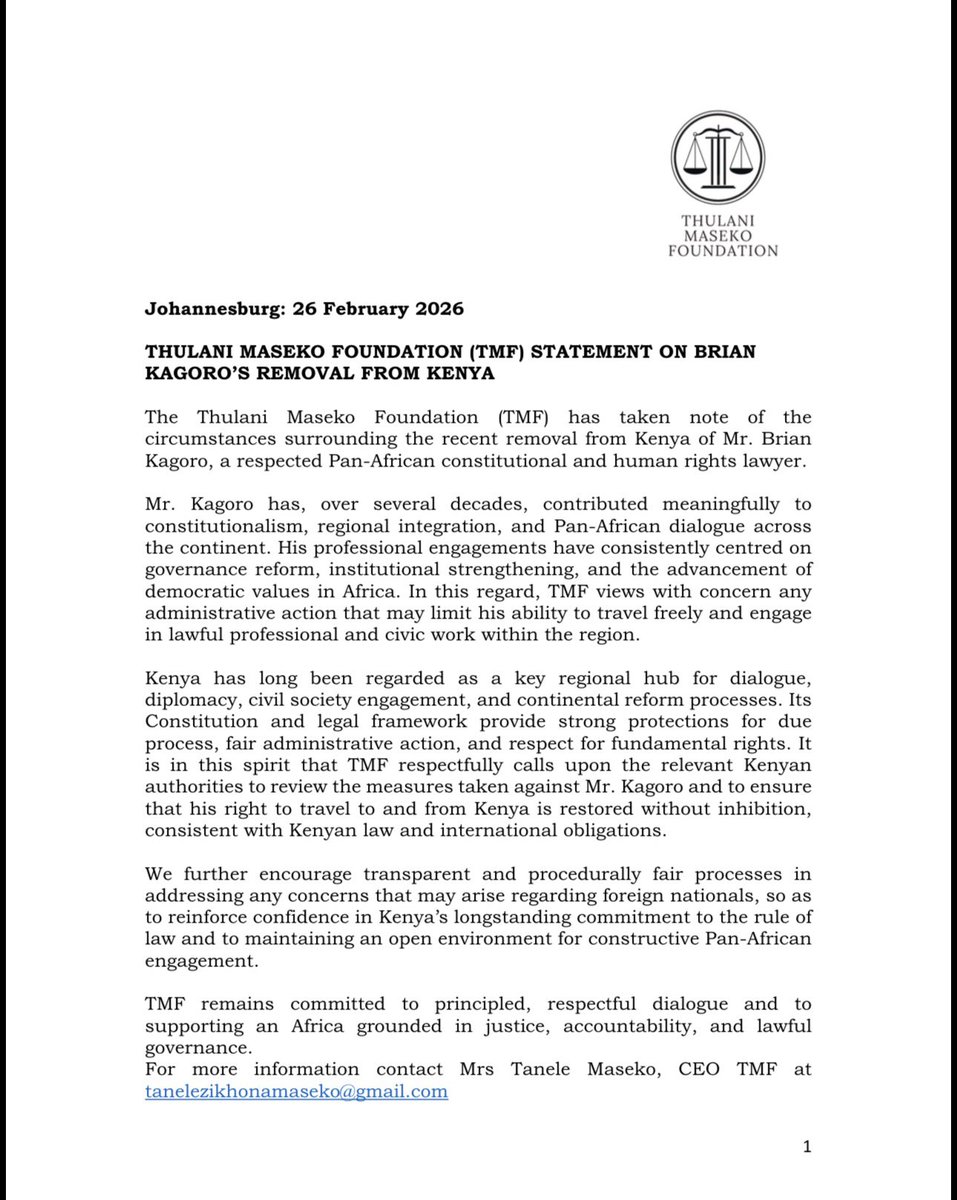 THULANI MASEKO FOUNDATION

Johannesburg: 26 February 2026

THULANI MASEKO FOUNDATION (TMF) STATEMENT ON BRIAN KAGORO'S REMOVAL FROM KENYA

The Thulani Maseko Foundation (TMF) has taken note of the circumstances surrounding the recent removal from Kenya of Mr. Brian Kagoro, a respected Pan-African constitutional and human rights lawyer.

Mr. Kagoro has, over several decades, contributed meaningfully to constitutionalism, regional integration, and Pan-African dialogue across the continent. His professional engagements have consistently centred on governance reform, institutional strengthening, and the advancement of democratic values in Africa. In this regard, TMF views with concern any administrative action that may limit his ability to travel freely and engage in lawful professional and civic work within the region.

Kenya has long been regarded as a key regional hub for dialogue, diplomacy, civil society engagement, and continental reform processes. Its Constitution and legal framework provide strong protections for due process, fair administrative action, and respect for fundamental rights. It is in this spirit that TMF respectfully calls upon the relevant Kenyan authorities to review the measures taken against Mr. Kagoro and to ensure that his right to travel to and from Kenya is restored without inhibition, consistent with Kenyan law and international obligations.

We further encourage transparent and procedurally fair processes in addressing any concerns that may arise regarding foreign nationals, so as to reinforce confidence in Kenya's longstanding commitment to the rule of law and to maintaining an open environment for constructive Pan-African engagement.

TMF remains committed to principled, respectful dialogue and to supporting an Africa grounded in justice, accountability, and lawful governance.
For more information contact Mrs Tanele Maseko, CEO TMF at tanelezikhonamaseko@gmail.com

1